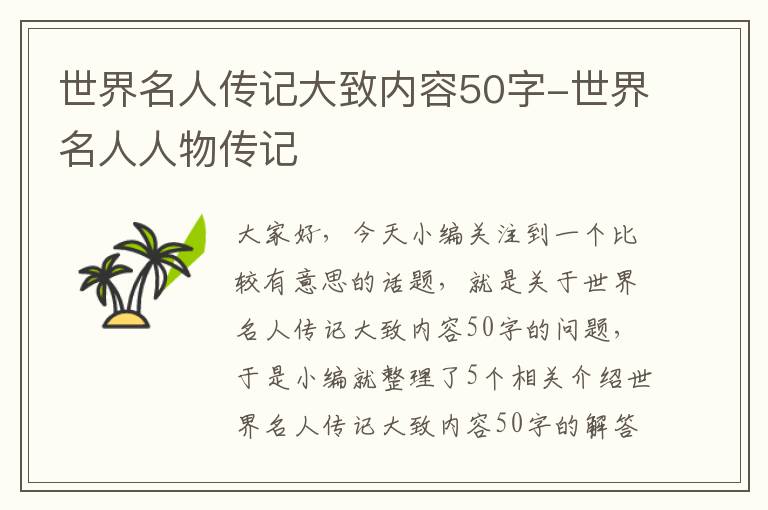 世界名人传记大致内容50字-世界名人人物传记

大家好，今天小编关注到一个比较有意思的话题，就是关于世界名人传记大致内容50字的问题，于是小编就整理了5个相关介绍世界名人传记大致内容50字的解答